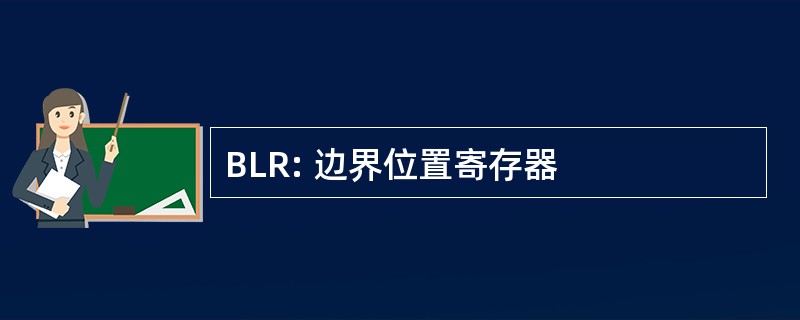 BLR: 边界位置寄存器